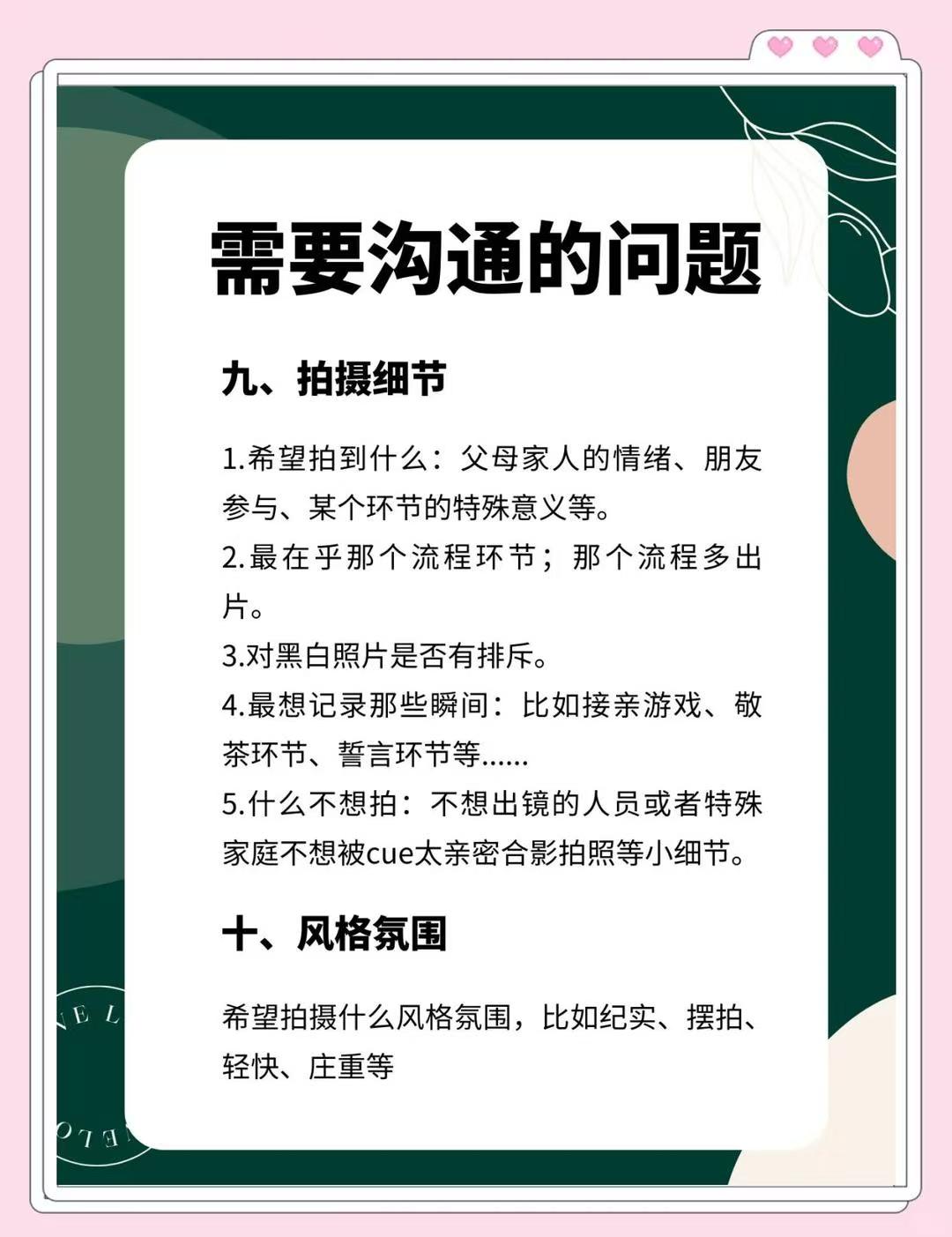 需要沟通的问题

九、拍摄细节

1.希望拍到什么：父母家人的情绪、朋友参与、某个环节的特殊意义等。
2.最在乎那个流程环节；那个流程多出片。
3.对黑白照片是否有排斥。
4.最想记录那些瞬间：比如接亲游戏、敬茶环节、誓言环节等......
5.什么不想拍：不想出镜的人员或者特殊家庭不想被cue太亲密合影拍照等小细节。

十、风格氛围

希望拍摄什么风格氛围，比如纪实、摆拍、轻快、庄重等